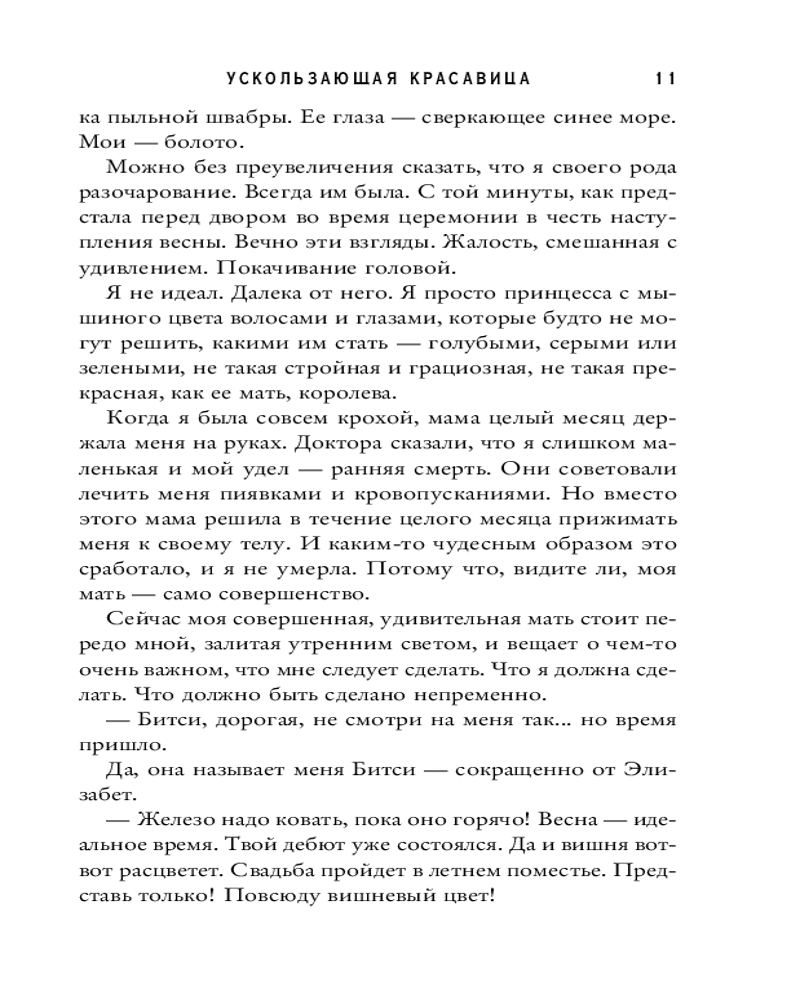 УСКОЛЬЗАЮЩАЯ КРАСАВИЦА 11

ка пыльной швабры. Ее глаза — сверкающее синее море. Мои — болото.

Можно без преувеличения сказать, что я своего рода разочарование. Всегда им была. С той минуты, как предстала перед двором во время церемонии в честь наступления весны. Вечно эти взгляды. Жалость, смешанная с удивлением. Покачивание головой.

Я не идеал. Далека от него. Я просто принцесса с мышиного цвета волосами и глазами, которые будто не могут решить, какими им стать — голубыми, серыми или зелеными, не такая стройная и грациозная, не такая прекрасная, как ее мать, королева.

Когда я была совсем крохой, мама целый месяц держала меня на руках. Доктора сказали, что я слишком маленькая и мой удел — ранняя смерть. Они советовали лечить меня пиявками и кровопусканиями. Но вместо этого мама решила в течение целого месяца прижимать меня к своему телу. И каким-то чудесным образом это сработало, и я не умерла. Потому что, видите ли, моя мать — само совершенство.

Сейчас моя совершенная, удивительная мать стоит передо мной, залитая утренним светом, и вещает о чем-то очень важном, что мне следует сделать. Что я должна сделать. Что должно быть сделано непременно.

— Битси, дорогая, не смотри на меня так... но время пришло.

Да, она называет меня Битси — сокращенно от Элизабет.

— Железо надо ковать, пока оно горячо! Весна — идеальное время. Твой дебют уже состоялся. Да и вишня вот-вот расцветет. Свадьба пройдет в летнем поместье. Представь только! Повсюду вишневый цвет!